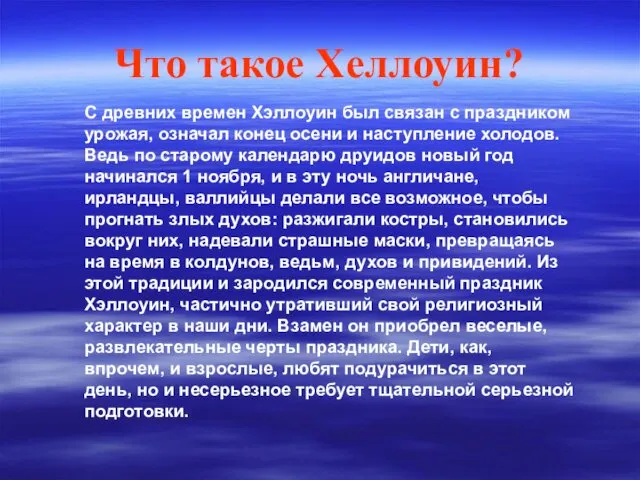 Что такое Хеллоуин?

С древних времен Хэллоуин был связан с праздником урожая, означал конец осени и наступление холодов. Ведь по старому календарю друидов новый год начинался 1 ноября, и в эту ночь англичане, ирландцы, валлийцы делали все возможное, чтобы прогнать злых духов: разжигали костры, становились вокруг них, надевали страшные маски, превращаясь на время в колдунов, ведьм, духов и привидений. Из этой традиции и зародился современный праздник Хэллоуин, частично утративший свой религиозный характер в наши дни. Взамен он приобрел веселые, развлекательные черты праздника. Дети, как, впрочем, и взрослые, любят подурачиться в этот день, но и несерьезное требует тщательной серьезной подготовки.